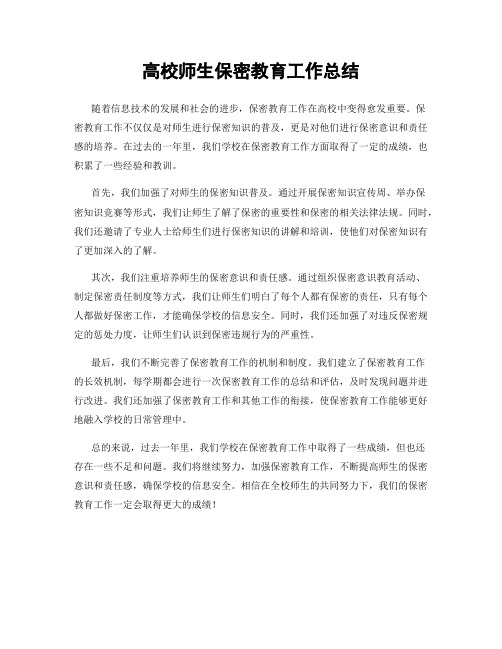 高校师生保密教育工作总结

随着信息技术的发展和社会的进步，保密教育工作在高校中变得愈发重要。保密教育工作不仅仅是对师生进行保密知识的普及，更是对他们进行保密意识和责任感的培养。在过去的一年里，我们学校在保密教育工作方面取得了一定的成绩，也积累了一些经验和教训。

首先，我们加强了对师生的保密知识普及。通过开展保密知识宣传周、举办保密知识竞赛等形式，我们让师生了解了保密的重要性和保密的相关法律法规。同时，我们还邀请了专业人士给师生们进行保密知识的讲解和培训，使他们对保密知识有了更加深入的了解。

其次，我们注重培养师生的保密意识和责任感。通过组织保密意识教育活动、制定保密责任制度等方式，我们让师生们明白了每个人都有保密的责任，只有每个人都做好保密工作，才能确保学校的信息安全。同时，我们还加强了对违反保密规定的惩处力度，让师生们认识到保密违规行为的严重性。

最后，我们不断完善了保密教育工作的机制和制度。我们建立了保密教育工作的长效机制，每学期都会进行一次保密教育工作的总结和评估，及时发现问题并进行改进。我们还加强了保密教育工作和其他工作的衔接，使保密教育工作能够更好地融入学校的日常管理中。

总的来说，过去一年里，我们学校在保密教育工作中取得了一些成绩，但也还存在一些不足和问题。我们将继续努力，加强保密教育工作，不断提高师生的保密意识和责任感，确保学校的信息安全。相信在全校师生的共同努力下，我们的保密教育工作一定会取得更大的成绩！